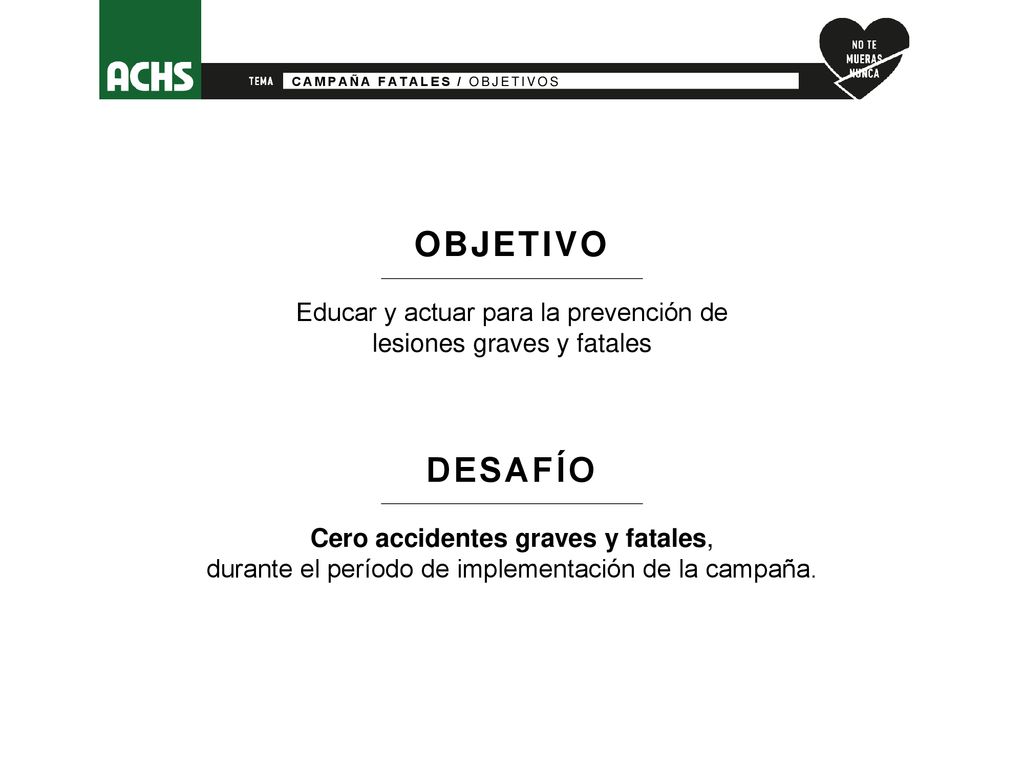 ACHS

TEMA CAMPAÑA FATALES / OBJETIVOS

NO TE MUERAS NUNCA

OBJETIVO

Educar y actuar para la prevención de lesiones graves y fatales

DESAFÍO

Cero accidentes graves y fatales, durante el período de implementación de la campaña.